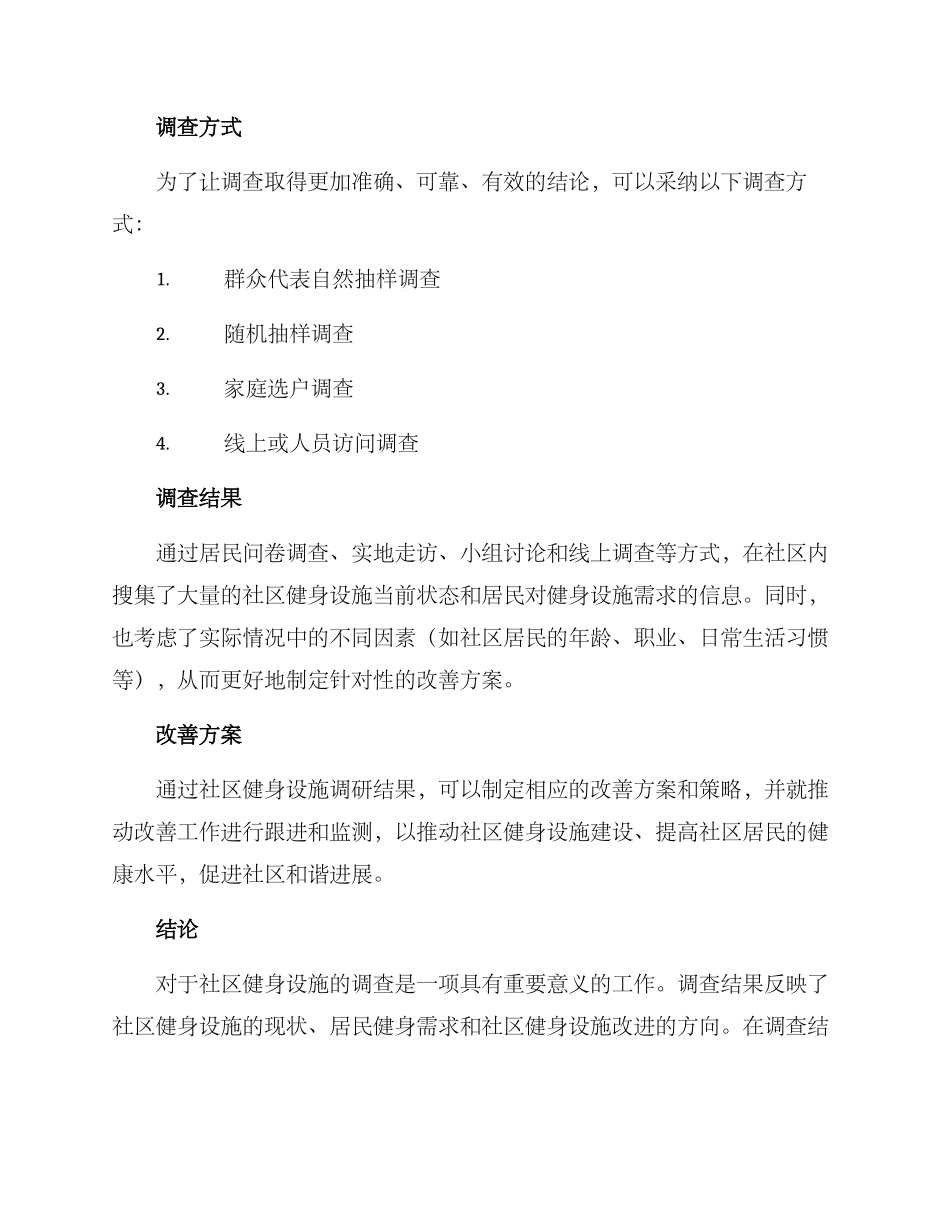 调查方式

为了让调查取得更加准确、可靠、有效的结论，可以采纳以下调查方式：

1. 群众代表自然抽样调查

2. 随机抽样调查

3. 家庭选户调查

4. 线上或人员访问调查

调查结果

通过居民问卷调查、实地走访、小组讨论和线上调查等方式，在社区内搜集了大量的社区健身设施当前状态和居民对健身设施需求的信息。同时，也考虑了实际情况中的不同因素（如社区居民的年龄、职业、日常生活习惯等），从而更好地制定针对性的改善方案。

改善方案

通过社区健身设施调研结果，可以制定相应的改善方案和策略，并就推动改善工作进行跟进和监测，以推动社区健身设施建设、提高社区居民的健康水平，促进社区和谐进展。

结论

对于社区健身设施的调查是一项具有重要意义的工作。调查结果反映了社区健身设施的现状、居民健身需求和社区健身设施改进的方向。在调查结